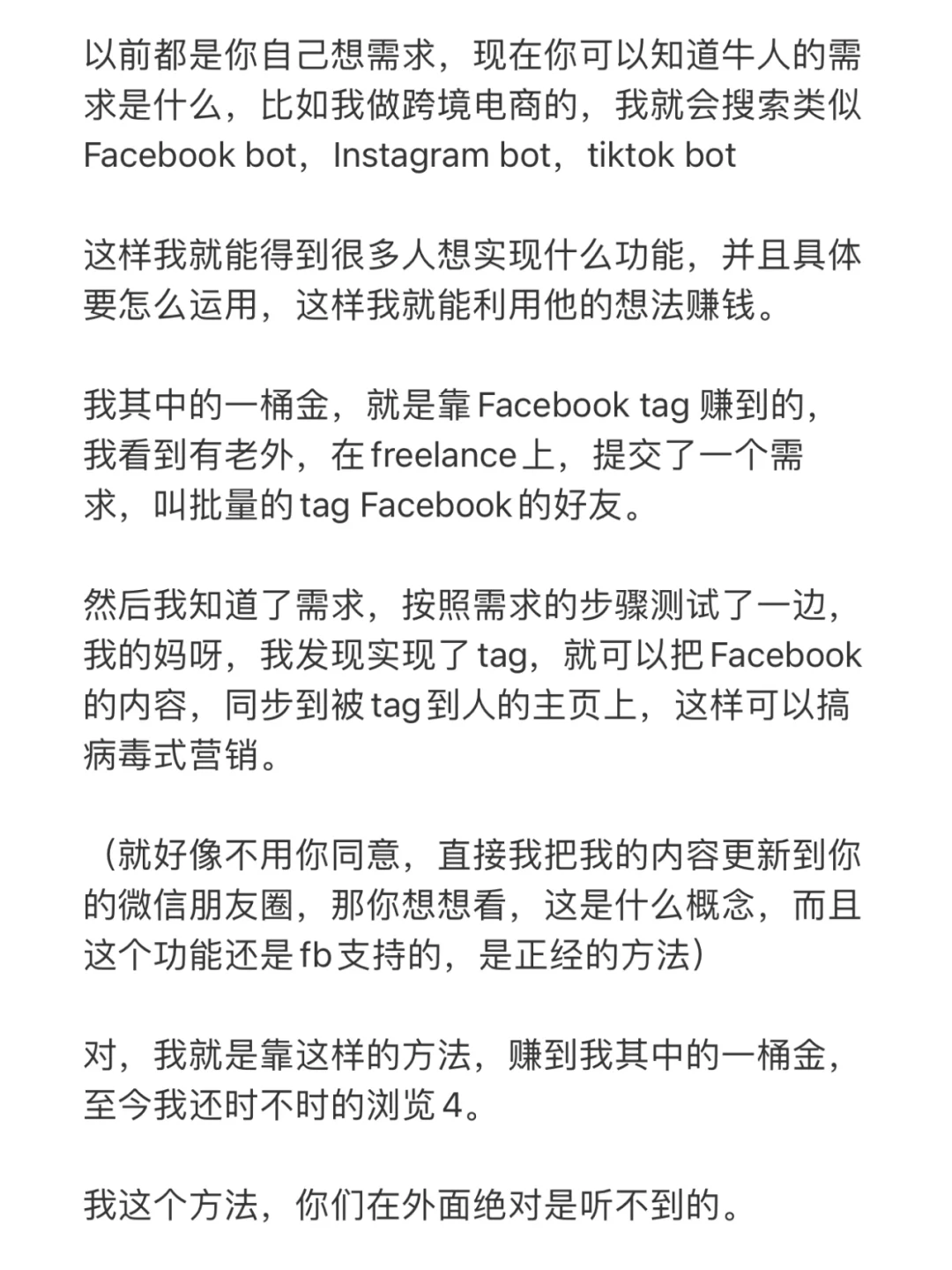 以前都是你自己想需求，现在你可以知道牛人的需求是什么，比如我做跨境电商的，我就会搜索类似 Facebook bot，Instagram bot，tiktok bot

这样我就能得到很多人想实现什么功能，并且具体要怎么运用，这样我就能利用他的想法赚钱。

我其中的一桶金，就是靠 Facebook tag 赚到的，我看到有老外，在 freelance 上，提交了一个需求，叫批量的 tag Facebook 的好友。

然后我知道了需求，按照需求的步骤测试了一边，我的妈呀，我发现实现了 tag，就可以把 Facebook 的内容，同步到被 tag 到人的主页上，这样可以搞病毒式营销。

（就好像不用你同意，直接我把我的内容更新到你的微信朋友圈，那你想想看，这是什么概念，而且这个功能还是 fb 支持的，是正经的方法）

对，我就是靠这样的方法，赚到我其中的一桶金，至今我还时不时的浏览 4。

我这个方法，你们在外面绝对是听不到的。